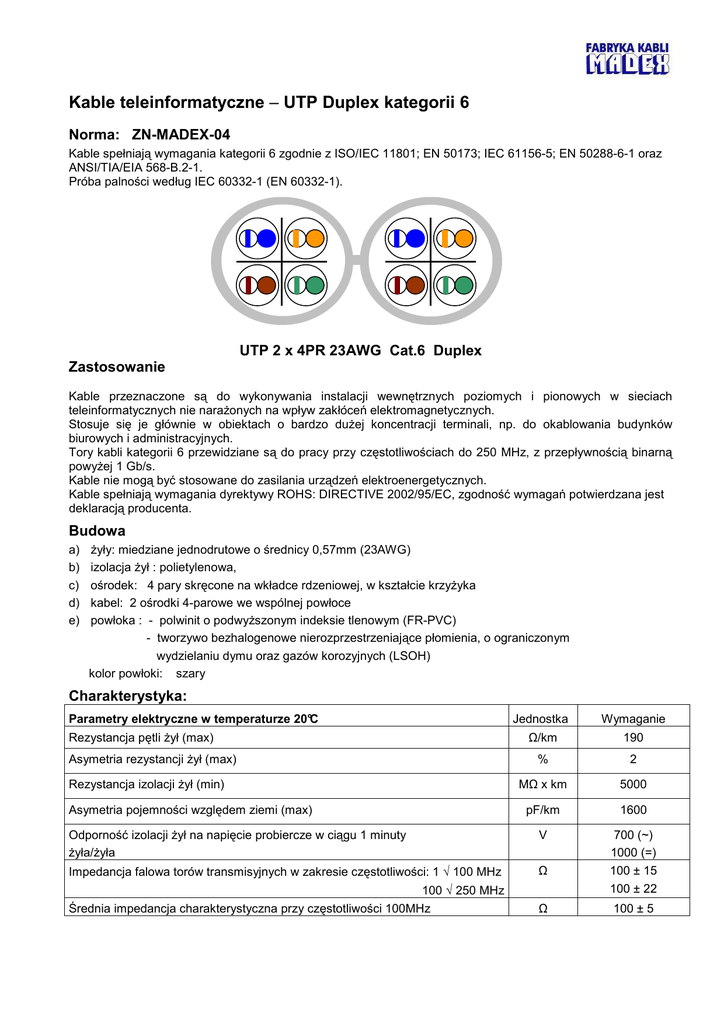 FABRYKA KABLI
MADEX

Kable teleinformatyczne – UTP Duplex kategorii 6

Norma: ZN-MADEX-04

Kable spełniają wymagania kategorii 6 zgodnie z ISO/IEC 11801; EN 50173; IEC 61156-5; EN 50288-6-1 oraz ANSI/TIA/EIA 568-B.2-1.
Próba palności według IEC 60332-1 (EN 60332-1).

UTP 2 x 4PR 23AWG Cat.6 Duplex

Zastosowanie

Kable przeznaczone są do wykonywania instalacji wewnętrznych poziomych i pionowych w sieciach teleinformatycznych nie narażonych na wpływ zakłóceń elektromagnetycznych.
Stosuje się je głównie w obiektach o bardzo dużej koncentracji terminali, np. do okablowania budynków biurowych i administracyjnych.
Tory kabli kategorii 6 przewidziane są do pracy przy częstotliwościach do 250 MHz, z przepływnością binarną powyżej 1 Gb/s.
Kable nie mogą być stosowane do zasilania urządzeń elektroenergetycznych.
Kable spełniają wymagania dyrektywy ROHS: DIRECTIVE 2002/95/EC, zgodność wymagań potwierdzana jest deklaracją producenta.

Budowa

a) żyły: miedziane jednodrutowe o średnicy 0,57mm (23AWG)
b) izolacja żył : polietylenowa,
c) ośrodek: 4 pary skręcone na wkładce rdzeniowej, w kształcie krzyżyka
d) kabel: 2 ośrodki 4-parowe we wspólnej powłoce
e) powłoka : - polwinit o podwyższonym indeksie tlenowym (FR-PVC)
- tworzywo bezhalogenowe nierozprzestrzeniające płomienia, o ograniczonym wydzielaniu dymu oraz gazów korozyjnych (LSOH)
kolor powłoki: szary

Charakterystyka:

| Parametry elektryczne w temperaturze 20℃ | Jednostka | Wymaganie |
|---|---|---|
| Rezystancja pętli żył (max) | Ω/km | 190 |
| Asymetria rezystancji żył (max) | % | 2 |
| Rezystancja izolacji żył (min) | MΩ x km | 5000 |
| Asymetria pojemności względem ziemi (max) | pF/km | 1600 |
| Odporność izolacji żył na napięcie probiercze w ciągu 1 minuty żyła/żyła | V | 700 (~) 1000 (=) |
| Impedancja falowa torów transmisyjnych w zakresie częstotliwości: 1 √ 100 MHz 100 √ 250 MHz | Ω | 100 ± 15 100 ± 22 |
| Średnia impedancja charakterystyczna przy częstotliwości 100MHz | Ω | 100 ± 5 |